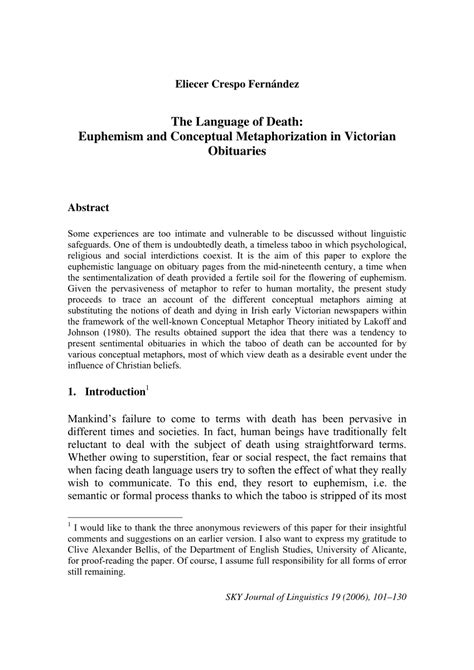 Eliecer Crespo Fernández

The Language of Death: Euphemism and Conceptual Metaphorization in Victorian Obituaries

Abstract

Some experiences are too intimate and vulnerable to be discussed without linguistic safeguards. One of them is undoubtedly death, a timeless taboo in which psychological, religious and social interdictions coexist. It is the aim of this paper to explore the euphemistic language on obituary pages from the mid-nineteenth century, a time when the sentimentalization of death provided a fertile soil for the flowering of euphemism. Given the pervasiveness of metaphor to refer to human mortality, the present study proceeds to trace an account of the different conceptual metaphors aiming at substituting the notions of death and dying in Irish early Victorian newspapers within the framework of the well-known Conceptual Metaphor Theory initiated by Lakoff and Johnson (1980). The results obtained support the idea that there was a tendency to present sentimental obituaries in which the taboo of death can be accounted for by various conceptual metaphors, most of which view death as a desirable event under the influence of Christian beliefs.

1. Introduction$^1$

Mankind's failure to come to terms with death has been pervasive in different times and societies. In fact, human beings have traditionally felt reluctant to deal with the subject of death using straightforward terms. Whether owing to superstition, fear or social respect, the fact remains that when facing death language users try to soften the effect of what they really wish to communicate. To this end, they resort to euphemism, i.e. the semantic or formal process thanks to which the taboo is stripped of its most

$^1$ I would like to thank the three anonymous reviewers of this paper for their insightful comments and suggestions on an earlier version. I also want to express my gratitude to Clive Alexander Bellis, of the Department of English Studies, University of Alicante, for proof-reading the paper. Of course, I assume full responsibility for all forms of error still remaining.

SKY Journal of Linguistics 19 (2006), 101–130